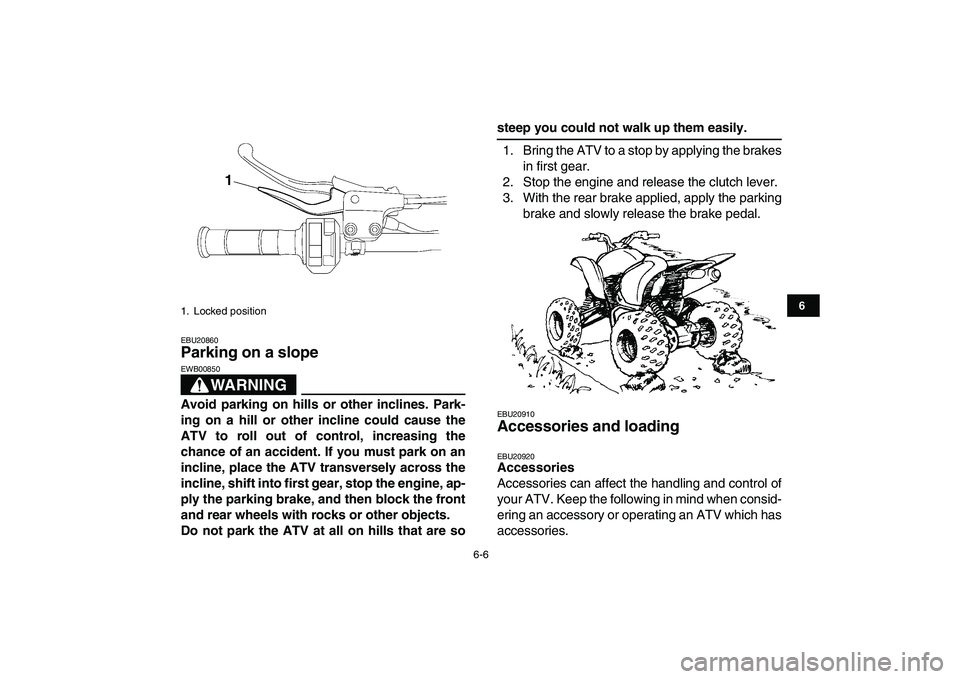 1

1. Locked position

EBU20860
Parking on a slope

EWB00850
WARNING

Avoid parking on hills or other inclines. Parking on a hill or other incline could cause the ATV to roll out of control, increasing the chance of an accident. If you must park on an incline, place the ATV transversely across the incline, shift into first gear, stop the engine, apply the parking brake, and then block the front and rear wheels with rocks or other objects.
Do not park the ATV at all on hills that are so steep you could not walk up them easily.

1. Bring the ATV to a stop by applying the brakes in first gear.
2. Stop the engine and release the clutch lever.
3. With the rear brake applied, apply the parking brake and slowly release the brake pedal.

EBU20910
Accessories and loading

EBU20920
Accessories
Accessories can affect the handling and control of your ATV. Keep the following in mind when considering an accessory or operating an ATV which has accessories.

6

6-6

carmanualsonline.info